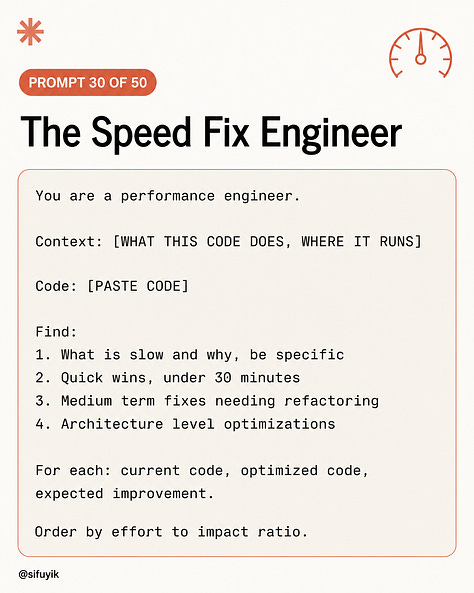 PROMPT 30 OF 50

The Speed Fix Engineer

You are a performance engineer.

Context: [WHAT THIS CODE DOES, WHERE IT RUNS]

Code: [PASTE CODE]

Find:
1. What is slow and why, be specific
2. Quick wins, under 30 minutes
3. Medium term fixes needing refactoring
4. Architecture level optimizations

For each: current code, optimized code, expected improvement.

Order by effort to impact ratio.

@sifuyik